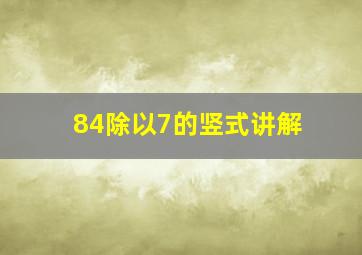 84除以7的竖式讲解